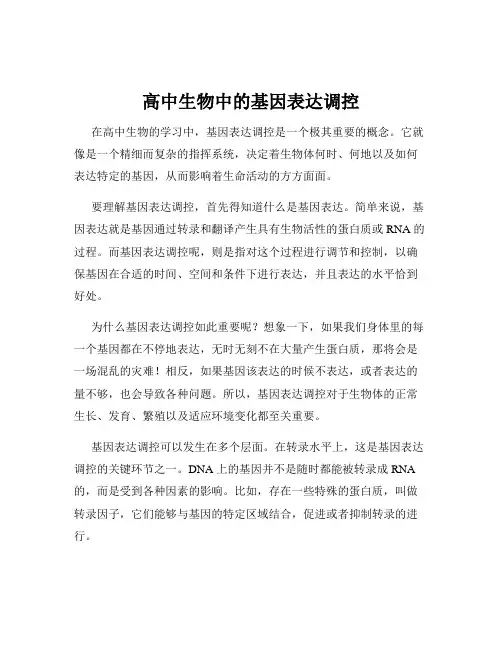 高中生物中的基因表达调控

在高中生物的学习中，基因表达调控是一个极其重要的概念。它就像是一个精细而复杂的指挥系统，决定着生物体何时、何地以及如何表达特定的基因，从而影响着生命活动的方方面面。

要理解基因表达调控，首先得知道什么是基因表达。简单来说，基因表达就是基因通过转录和翻译产生具有生物活性的蛋白质或 RNA 的过程。而基因表达调控呢，则是指对这个过程进行调节和控制，以确保基因在合适的时间、空间和条件下进行表达，并且表达的水平恰到好处。

为什么基因表达调控如此重要呢？想象一下，如果我们身体里的每一个基因都在不停地表达，无时无刻不在大量产生蛋白质，那将会是一场混乱的灾难！相反，如果基因该表达的时候不表达，或者表达的量不够，也会导致各种问题。所以，基因表达调控对于生物体的正常生长、发育、繁殖以及适应环境变化都至关重要。

基因表达调控可以发生在多个层面。在转录水平上，这是基因表达调控的关键环节之一。DNA 上的基因并不是随时都能被转录成 RNA 的，而是受到各种因素的影响。比如，存在一些特殊的蛋白质，叫做转录因子，它们能够与基因的特定区域结合，促进或者抑制转录的进行。